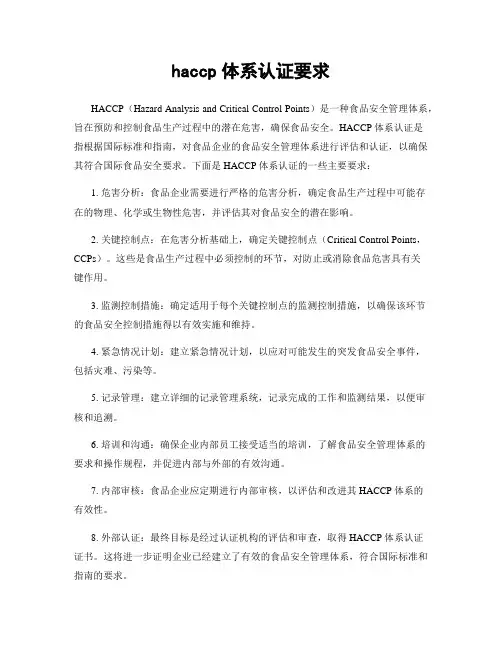 haccp 体系认证要求

HACCP（Hazard Analysis and Critical Control Points）是一种食品安全管理体系，旨在预防和控制食品生产过程中的潜在危害，确保食品安全。HACCP 体系认证是指根据国际标准和指南，对食品企业的食品安全管理体系进行评估和认证，以确保其符合国际食品安全要求。下面是 HACCP 体系认证的一些主要要求：

1. 危害分析：食品企业需要进行严格的危害分析，确定食品生产过程中可能存在的物理、化学或生物性危害，并评估其对食品安全的潜在影响。

2. 关键控制点：在危害分析基础上，确定关键控制点（Critical Control Points，CCPs）。这些是食品生产过程中必须控制的环节，对防止或消除食品危害具有关键作用。

3. 监测控制措施：确定适用于每个关键控制点的监测控制措施，以确保该环节的食品安全控制措施得以有效实施和维持。

4. 紧急情况计划：建立紧急情况计划，以应对可能发生的突发食品安全事件，包括灾难、污染等。

5. 记录管理：建立详细的记录管理系统，记录完成的工作和监测结果，以便审核和追溯。

6. 培训和沟通：确保企业内部员工接受适当的培训，了解食品安全管理体系的要求和操作规程，并促进内部与外部的有效沟通。

7. 内部审核：食品企业应定期进行内部审核，以评估和改进其 HACCP 体系的有效性。

8. 外部认证：最终目标是经过认证机构的评估和审查，取得 HACCP 体系认证证书。这将进一步证明企业已经建立了有效的食品安全管理体系，符合国际标准和指南的要求。